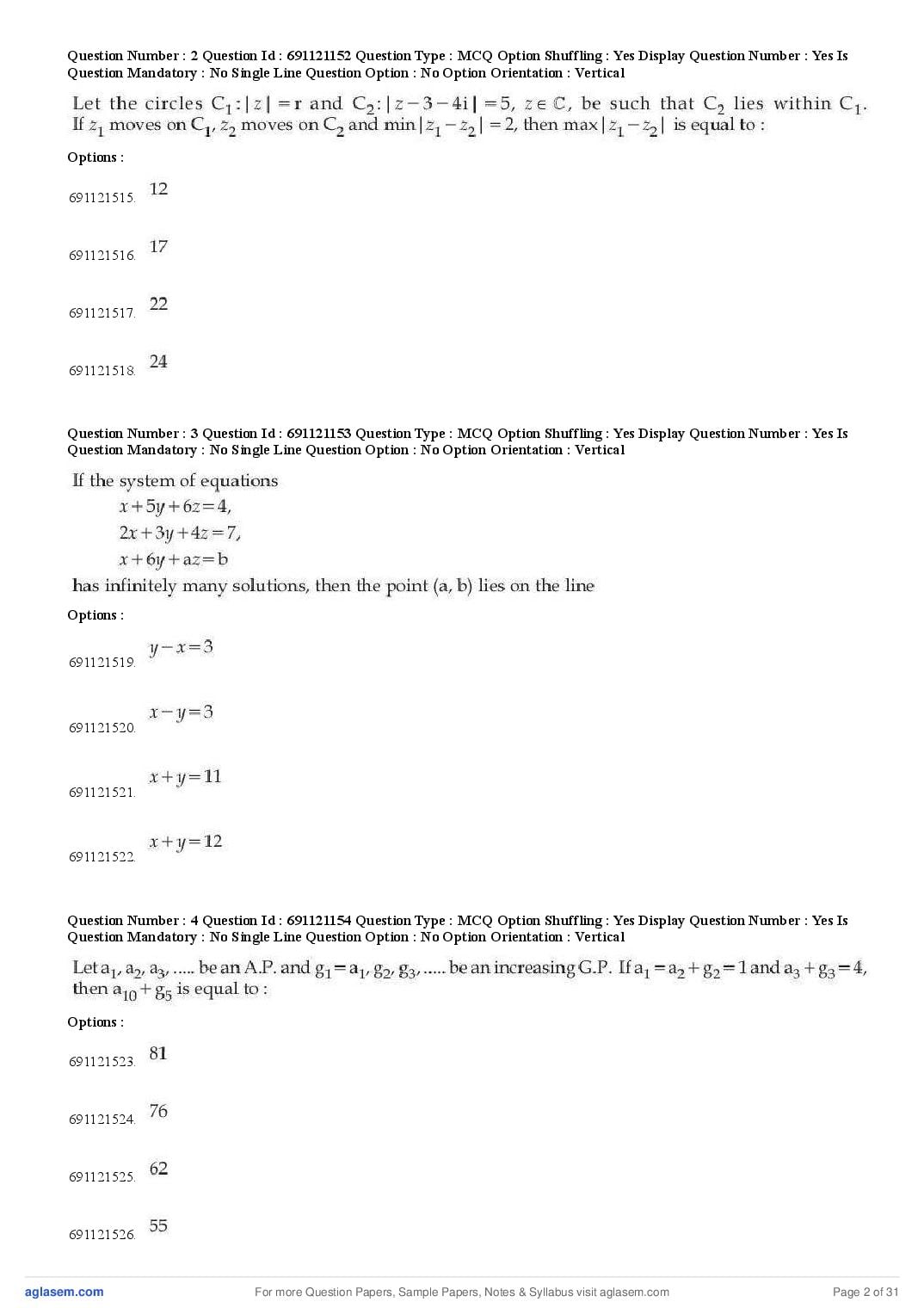 Question Number : 2 Question Id : 691121152 Question Type : MCQ Option Shuffling : Yes Display Question Number : Yes Is Question Mandatory : No Single Line Question Option : No Option Orientation : Vertical

Let the circles $C_1 : |z| = r$ and $C_2 : |z-3-4i| = 5$, $z \in \mathbb{C}$, be such that $C_2$ lies within $C_1$. If $z_1$ moves on $C_1$, $z_2$ moves on $C_2$ and $\min|z_1 - z_2| = 2$, then $\max|z_1 - z_2|$ is equal to :

Options :

691121515. 12

691121516. 17

691121517. 22

691121518. 24

Question Number : 3 Question Id : 691121153 Question Type : MCQ Option Shuffling : Yes Display Question Number : Yes Is Question Mandatory : No Single Line Question Option : No Option Orientation : Vertical

If the system of equations
$x+5y+6z=4,$
$2x+3y+4z=7,$
$x+6y+az=b$
has infinitely many solutions, then the point (a, b) lies on the line

Options :

691121519. $y-x=3$

691121520. $x-y=3$

691121521. $x+y=11$

691121522. $x+y=12$

Question Number : 4 Question Id : 691121154 Question Type : MCQ Option Shuffling : Yes Display Question Number : Yes Is Question Mandatory : No Single Line Question Option : No Option Orientation : Vertical

Let $a_1, a_2, a_3, .....$ be an A.P. and $g_1 = a_1, g_2, g_3, .....$ be an increasing G.P. If $a_1 = a_2 + g_2 = 1$ and $a_3 + g_3 = 4$, then $a_{10} + g_5$ is equal to :

Options :

691121523. 81

691121524. 76

691121525. 62

691121526. 55

aglasem.com For more Question Papers, Sample Papers, Notes & Syllabus visit aglasem.com Page 2 of 31